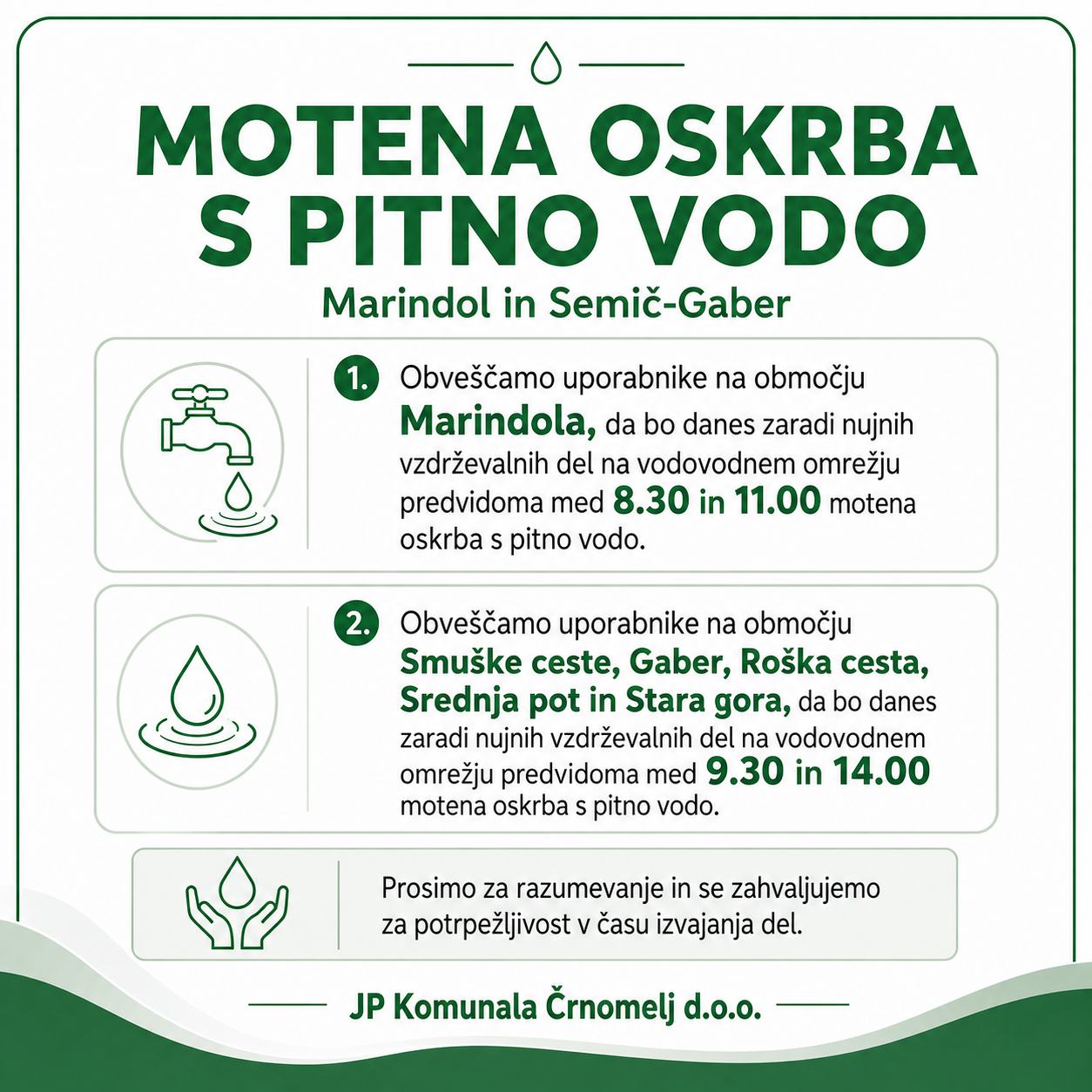 MOTENA OSKRBA S PITNO VODO

Marindol in Semič-Gaber

1. Obveščamo uporabnike na območju Marindola, da bo danes zaradi nujnih vzdrževalnih del na vodovodnem omrežju predvidoma med 8.30 in 11.00 motena oskrba s pitno vodo.

2. Obveščamo uporabnike na območju Smuške ceste, Gaber, Roška cesta, Srednja pot in Stara gora, da bo danes zaradi nujnih vzdrževalnih del na vodovodnem omrežju predvidoma med 9.30 in 14.00 motena oskrba s pitno vodo.

Prosimo za razumevanje in se zahvaljujemo za potrpežljivost v času izvajanja del.

JP Komunala Črnomelj d.o.o.